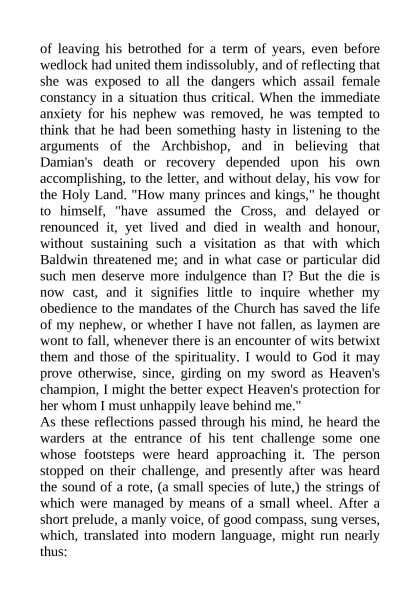 of leaving his betrothed for a term of years, even before wedlock had united them indissolubly, and of reflecting that she was exposed to all the dangers which assail female constancy in a situation thus critical. When the immediate anxiety for his nephew was removed, he was tempted to think that he had been something hasty in listening to the arguments of the Archbishop, and in believing that Damian's death or recovery depended upon his own accomplishing, to the letter, and without delay, his vow for the Holy Land. "How many princes and kings," he thought to himself, "have assumed the Cross, and delayed or renounced it, yet lived and died in wealth and honour, without sustaining such a visitation as that with which Baldwin threatened me; and in what case or particular did such men deserve more indulgence than I? But the die is now cast, and it signifies little to inquire whether my obedience to the mandates of the Church has saved the life of my nephew, or whether I have not fallen, as laymen are wont to fall, whenever there is an encounter of wits betwixt them and those of the spirituality. I would to God it may prove otherwise, since, girding on my sword as Heaven's champion, I might the better expect Heaven's protection for her whom I must unhappily leave behind me."
As these reflections passed through his mind, he heard the warders at the entrance of his tent challenge some one whose footsteps were heard approaching it. The person stopped on their challenge, and presently after was heard the sound of a rote, (a small species of lute,) the strings of which were managed by means of a small wheel. After a short prelude, a manly voice, of good compass, sung verses, which, translated into modern language, might run nearly thus: